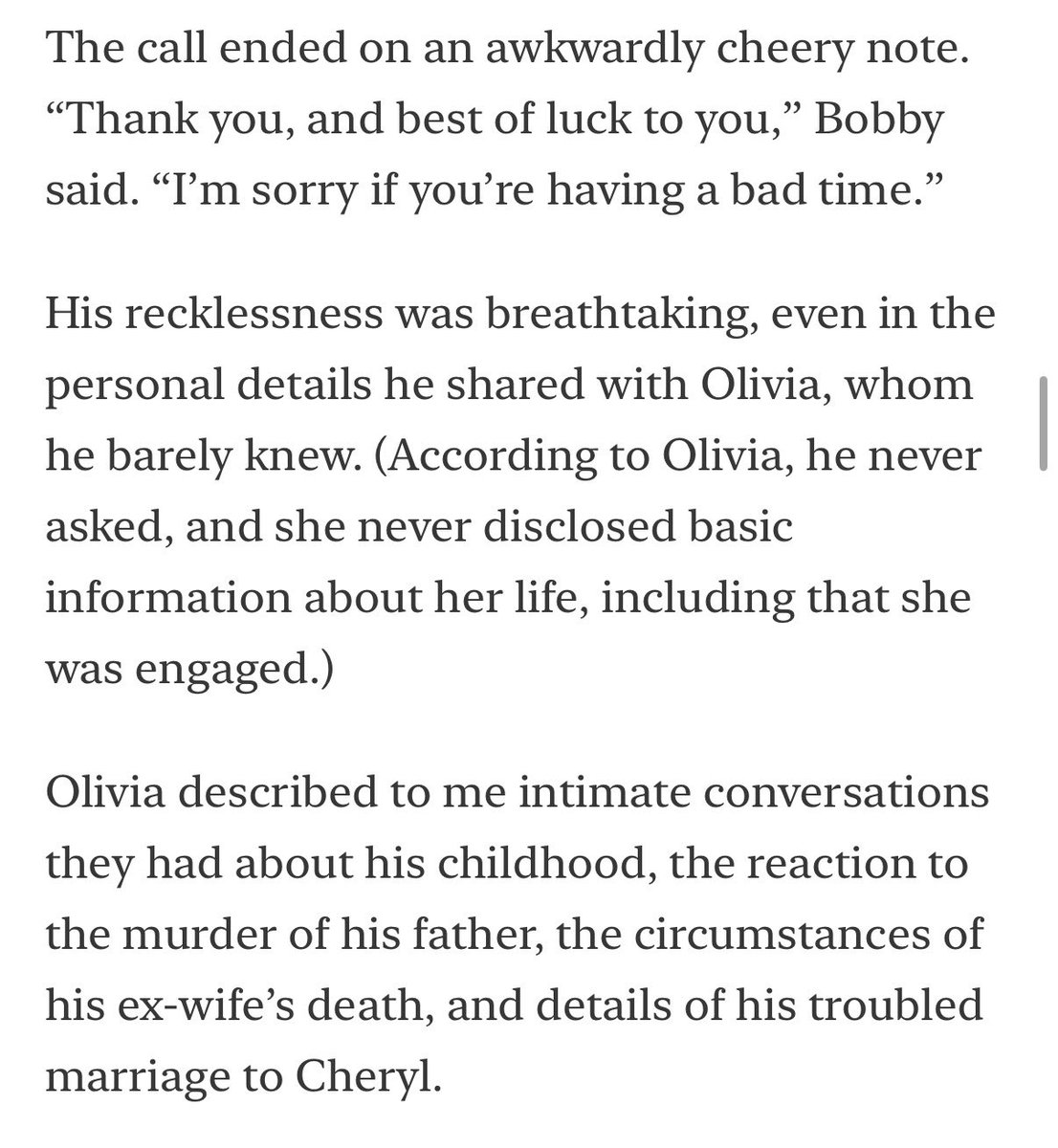 The call ended on an awkwardly cheery note. “Thank you, and best of luck to you,” Bobby said. “I’m sorry if you’re having a bad time.”

His recklessness was breathtaking, even in the personal details he shared with Olivia, whom he barely knew. (According to Olivia, he never asked, and she never disclosed basic information about her life, including that she was engaged.)

Olivia described to me intimate conversations they had about his childhood, the reaction to the murder of his father, the circumstances of his ex-wife’s death, and details of his troubled marriage to Cheryl.